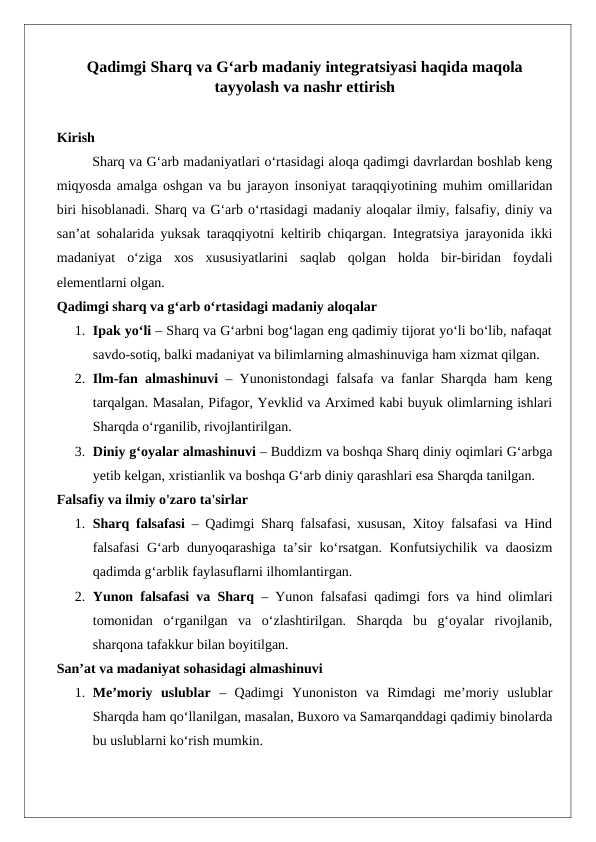 Qadimgi Sharq va G‘arb madaniy integratsiyasi haqida maqola tayyolash va nashr ettirish

Kirish

Sharq va G‘arb madaniyatlari o‘rtasidagi aloqa qadimgi davrlardan boshlab keng miqyosda amalga oshgan va bu jarayon insoniyat taraqqiyotining muhim omillaridan biri hisoblanadi. Sharq va G‘arb o‘rtasidagi madaniy aloqalar ilmiy, falsafiy, diniy va san’at sohalarida yuksak taraqqiyotni keltirib chiqargan. Integratsiya jarayonida ikki madaniyat o‘ziga xos xususiyatlarini saqlab qolgan holda bir-biridan foydali elementlarni olgan.

Qadimgi sharq va g‘arb o‘rtasidagi madaniy aloqalar

1. Ipak yo‘li – Sharq va G‘arbni bog‘lagan eng qadimiy tijorat yo‘li bo‘lib, nafaqat savdo-sotiq, balki madaniyat va bilimlarning almashinuviga ham xizmat qilgan.
2. Ilm-fan almashinuvi – Yunonistondagi falsafa va fanlar Sharqda ham keng tarqalgan. Masalan, Pifagor, Yevklid va Arximed kabi buyuk olimlarning ishlari Sharqda o‘rganilib, rivojlantirilgan.
3. Diniy g‘oyalar almashinuvi – Buddizm va boshqa Sharq diniy oqimlari G‘arbga yetib kelgan, xristianlik va boshqa G‘arb diniy qarashlari esa Sharqda tanilgan.

Falsafiy va ilmiy o'zaro ta'sirlar

1. Sharq falsafasi – Qadimgi Sharq falsafasi, xususan, Xitoy falsafasi va Hind falsafasi G‘arb dunyoqarashiga ta’sir ko‘rsatgan. Konfutsiychilik va daosizm qadimda g‘arblik faylasuflarni ilhomlantirgan.
2. Yunon falsafasi va Sharq – Yunon falsafasi qadimgi fors va hind olimlari tomonidan o‘rganilgan va o‘zlashtirilgan. Sharqda bu g‘oyalar rivojlanib, sharqona tafakkur bilan boyitilgan.

San’at va madaniyat sohasidagi almashinuvi

1. Me’moriy uslublar – Qadimgi Yunoniston va Rimdagi me’moriy uslublar Sharqda ham qo‘llanilgan, masalan, Buxoro va Samarqanddagi qadimiy binolarda bu uslublarni ko‘rish mumkin.